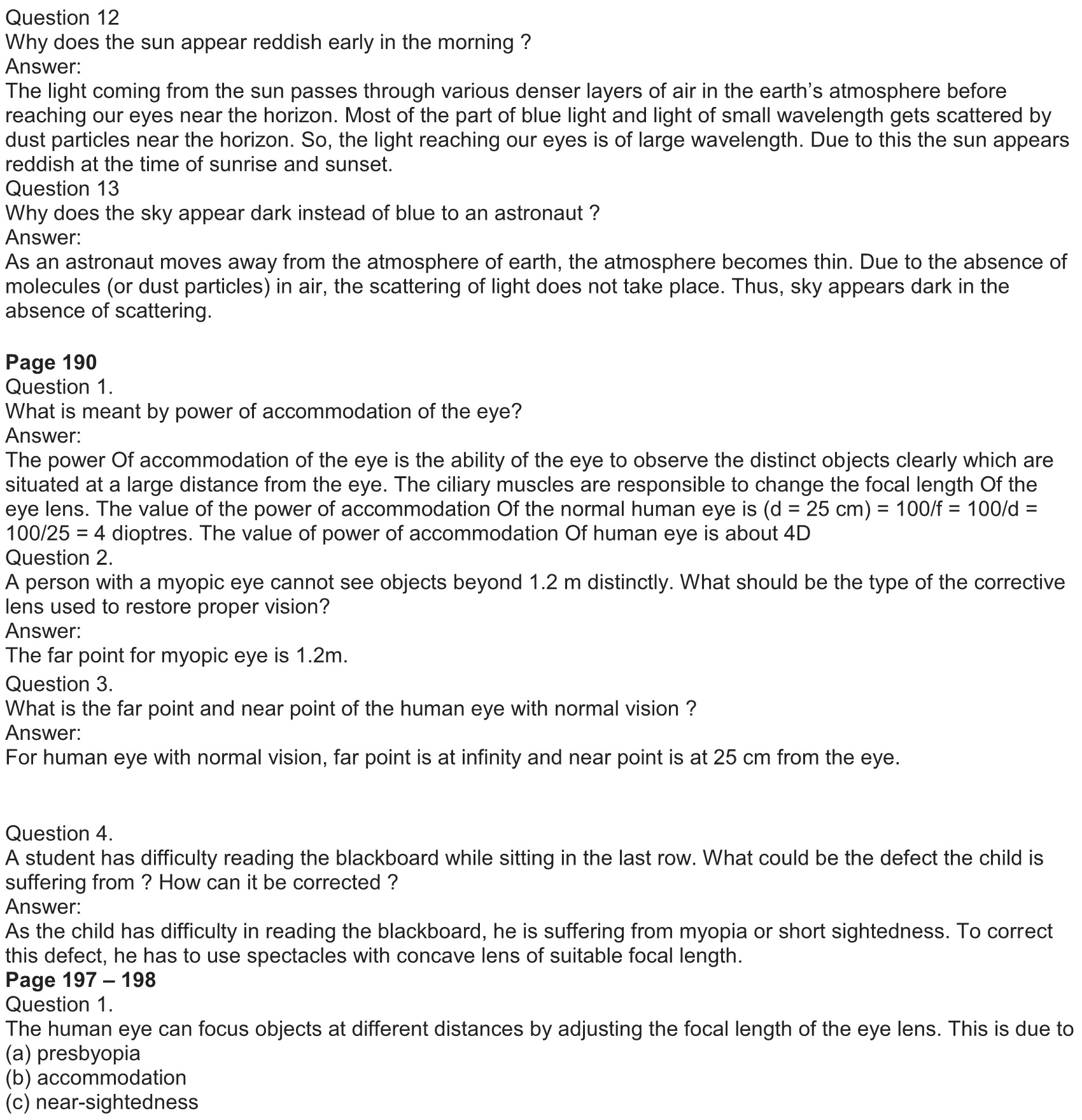 Question 12
Why does the sun appear reddish early in the morning ?
Answer:
The light coming from the sun passes through various denser layers of air in the earth's atmosphere before reaching our eyes near the horizon. Most of the part of blue light and light of small wavelength gets scattered by dust particles near the horizon. So, the light reaching our eyes is of large wavelength. Due to this the sun appears reddish at the time of sunrise and sunset.
Question 13
Why does the sky appear dark instead of blue to an astronaut ?
Answer:
As an astronaut moves away from the atmosphere of earth, the atmosphere becomes thin. Due to the absence of molecules (or dust particles) in air, the scattering of light does not take place. Thus, sky appears dark in the absence of scattering.

Page 190
Question 1.
What is meant by power of accommodation of the eye?
Answer:
The power Of accommodation of the eye is the ability of the eye to observe the distinct objects clearly which are situated at a large distance from the eye. The ciliary muscles are responsible to change the focal length Of the eye lens. The value of the power of accommodation Of the normal human eye is (d = 25 cm) = 100/f = 100/d = 100/25 = 4 dioptres. The value of power of accommodation Of human eye is about 4D
Question 2.
A person with a myopic eye cannot see objects beyond 1.2 m distinctly. What should be the type of the corrective lens used to restore proper vision?
Answer:
The far point for myopic eye is 1.2m.
Question 3.
What is the far point and near point of the human eye with normal vision ?
Answer:
For human eye with normal vision, far point is at infinity and near point is at 25 cm from the eye.

Question 4.
A student has difficulty reading the blackboard while sitting in the last row. What could be the defect the child is suffering from ? How can it be corrected ?
Answer:
As the child has difficulty in reading the blackboard, he is suffering from myopia or short sightedness. To correct this defect, he has to use spectacles with concave lens of suitable focal length.
Page 197 – 198
Question 1.
The human eye can focus objects at different distances by adjusting the focal length of the eye lens. This is due to
(a) presbyopia
(b) accommodation
(c) near-sightedness